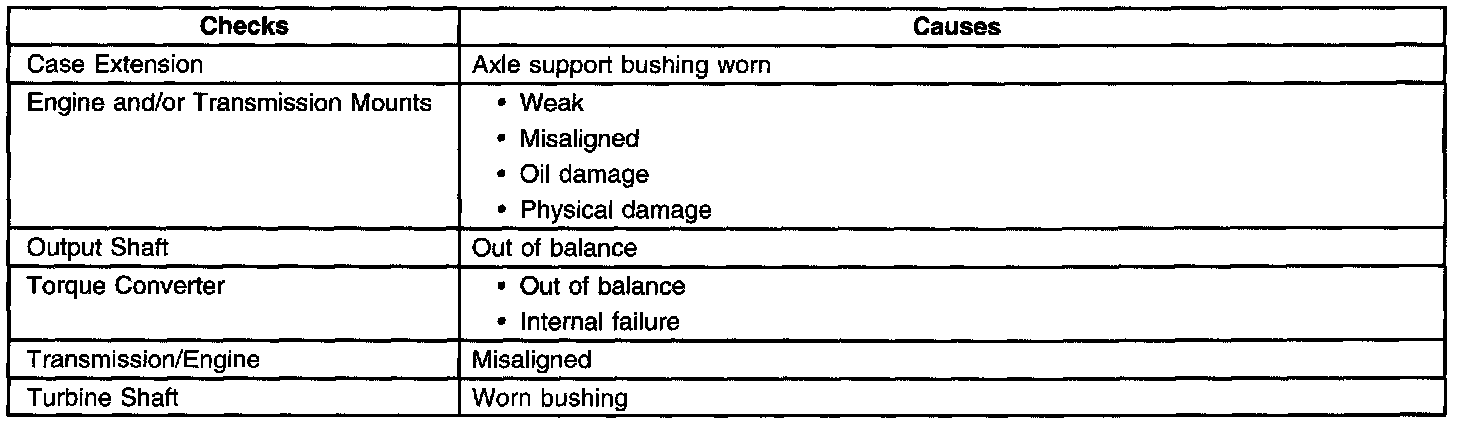 | Checks | Causes |
|---|---|
| Case Extension | Axle support bushing worn |
| Engine and/or Transmission Mounts | • Weak<br>• Misaligned<br>• Oil damage<br>• Physical damage |
| Output Shaft | Out of balance |
| Torque Converter | • Out of balance<br>• Internal failure |
| Transmission/Engine | Misaligned |
| Turbine Shaft | Worn bushing |